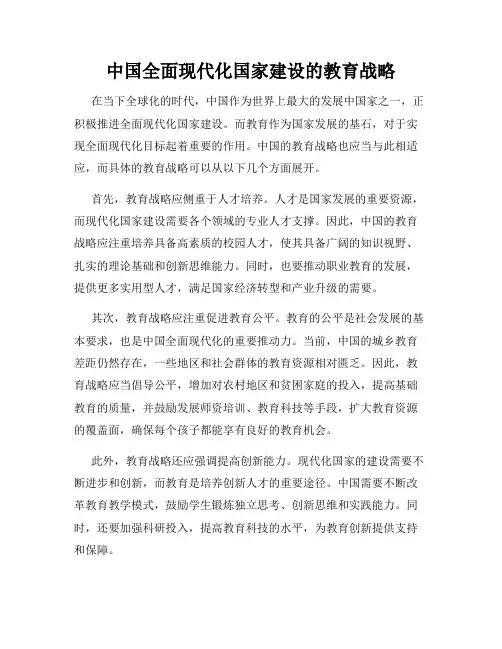 中国全面现代化国家建设的教育战略

在当下全球化的时代，中国作为世界上最大的发展中国家之一，正积极推进全面现代化国家建设。而教育作为国家发展的基石，对于实现全面现代化目标起着重要的作用。中国的教育战略也应当与此相适应，而具体的教育战略可以从以下几个方面展开。

首先，教育战略应侧重于人才培养。人才是国家发展的重要资源，而现代化国家建设需要各个领域的专业人才支撑。因此，中国的教育战略应注重培养具备高素质的校园人才，使其具备广阔的知识视野、扎实的理论基础和创新思维能力。同时，也要推动职业教育的发展，提供更多实用型人才，满足国家经济转型和产业升级的需要。

其次，教育战略应注重促进教育公平。教育的公平是社会发展的基本要求，也是中国全面现代化的重要推动力。当前，中国的城乡教育差距仍然存在，一些地区和社会群体的教育资源相对匮乏。因此，教育战略应当倡导公平，增加对农村地区和贫困家庭的投入，提高基础教育的质量，并鼓励发展师资培训、教育科技等手段，扩大教育资源的覆盖面，确保每个孩子都能享有良好的教育机会。

此外，教育战略还应强调提高创新能力。现代化国家的建设需要不断进步和创新，而教育是培养创新人才的重要途径。中国需要不断改革教育教学模式，鼓励学生锻炼独立思考、创新思维和实践能力。同时，还要加强科研投入，提高教育科技的水平，为教育创新提供支持和保障。